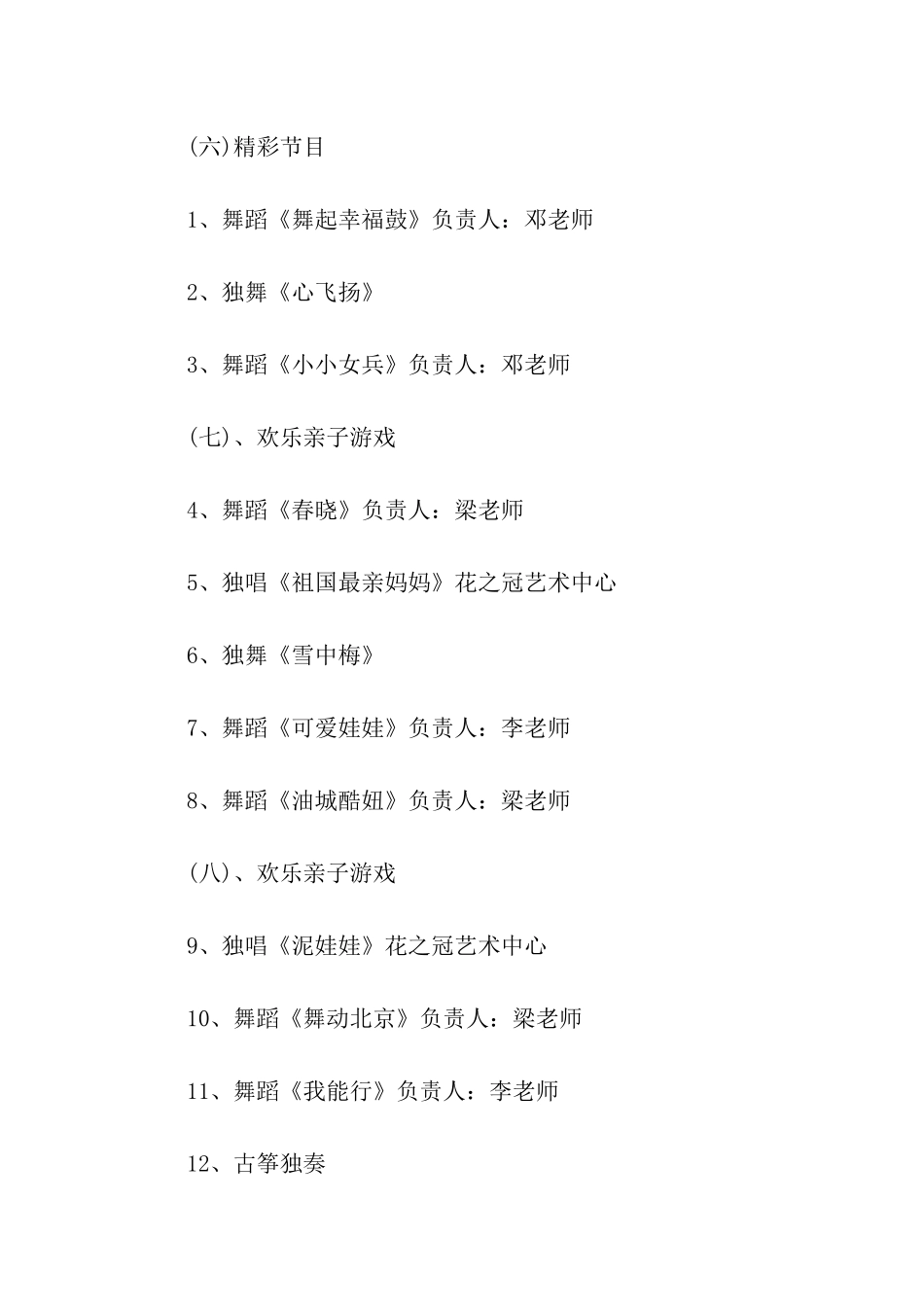 (六)精彩节目

1、舞蹈《舞起幸福鼓》负责人：邓老师

2、独舞《心飞扬》

3、舞蹈《小小女兵》负责人：邓老师

(七)、欢乐亲子游戏

4、舞蹈《春晓》负责人：梁老师

5、独唱《祖国最亲妈妈》花之冠艺术中心

6、独舞《雪中梅》

7、舞蹈《可爱娃娃》负责人：李老师

8、舞蹈《油城酷妞》负责人：梁老师

(八)、欢乐亲子游戏

9、独唱《泥娃娃》花之冠艺术中心

10、舞蹈《舞动北京》负责人：梁老师

11、舞蹈《我能行》负责人：李老师

12、古筝独奏